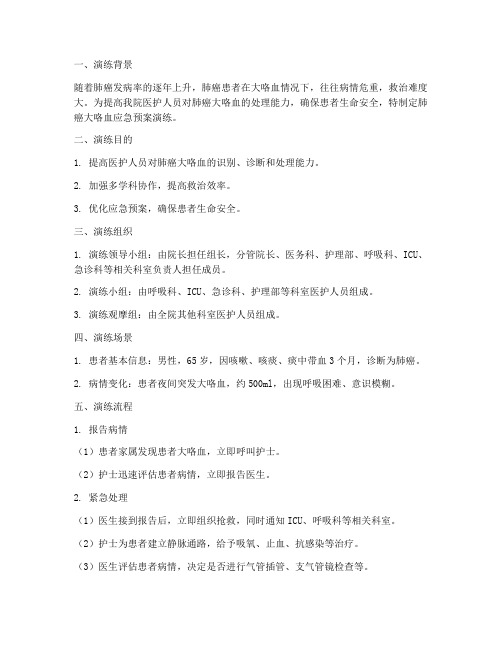 一、演练背景

随着肺癌发病率的逐年上升，肺癌患者在大咯血情况下，往往病情危重，救治难度大。为提高我院医护人员对肺癌大咯血的处理能力，确保患者生命安全，特制定肺癌大咯血应急预案演练。

二、演练目的

1. 提高医护人员对肺癌大咯血的识别、诊断和处理能力。

2. 加强多学科协作，提高救治效率。

3. 优化应急预案，确保患者生命安全。

三、演练组织

1. 演练领导小组：由院长担任组长，分管院长、医务科、护理部、呼吸科、ICU、急诊科等相关科室负责人担任成员。

2. 演练小组：由呼吸科、ICU、急诊科、护理部等科室医护人员组成。

3. 演练观摩组：由全院其他科室医护人员组成。

四、演练场景

1. 患者基本信息：男性，65岁，因咳嗽、咳痰、痰中带血3个月，诊断为肺癌。

2. 病情变化：患者夜间突发大咯血，约500ml，出现呼吸困难、意识模糊。

五、演练流程

1. 报告病情

（1）患者家属发现患者大咯血，立即呼叫护士。

（2）护士迅速评估患者病情，立即报告医生。

2. 紧急处理

（1）医生接到报告后，立即组织抢救，同时通知ICU、呼吸科等相关科室。

（2）护士为患者建立静脉通路，给予吸氧、止血、抗感染等治疗。

（3）医生评估患者病情，决定是否进行气管插管、支气管镜检查等。